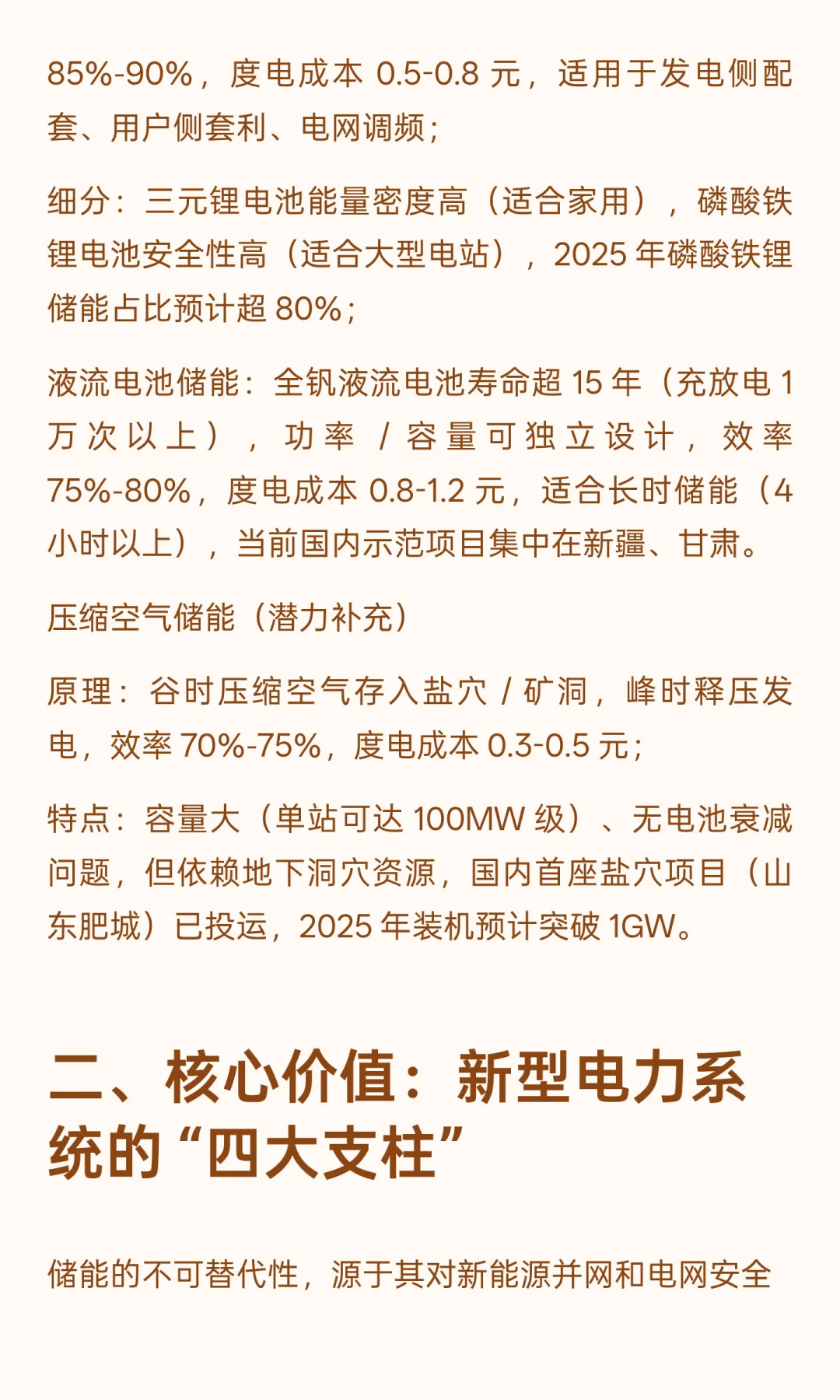 85%-90%，度电成本 0.5-0.8 元，适用于发电侧配套、用户侧套利、电网调频；

细分：三元锂电池能量密度高（适合家用），磷酸铁锂电池安全性高（适合大型电站），2025 年磷酸铁锂储能占比预计超 80%；

液流电池储能：全钒液流电池寿命超 15 年（充放电 1 万次以上），功率 / 容量可独立设计，效率 75%-80%，度电成本 0.8-1.2 元，适合长时储能（4 小时以上），当前国内示范项目集中在新疆、甘肃。

压缩空气储能（潜力补充）

原理：谷时压缩空气存入盐穴 / 矿洞，峰时释压发电，效率 70%-75%，度电成本 0.3-0.5 元；

特点：容量大（单站可达 100MW 级）、无电池衰减问题，但依赖地下洞穴资源，国内首座盐穴项目（山东肥城）已投运，2025 年装机预计突破 1GW。

二、核心价值：新型电力系统的“四大支柱”

储能的不可替代性，源于其对新能源并网和电网安全